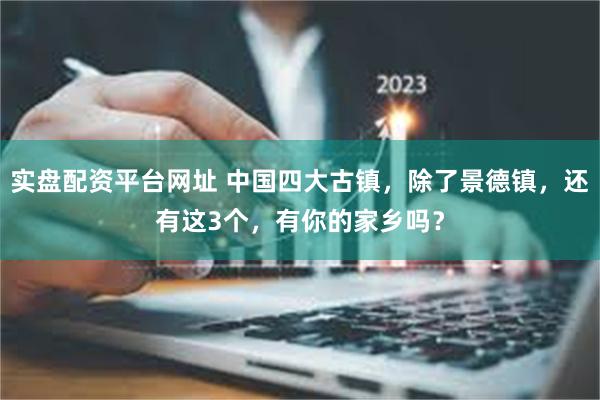 2023

实盘配资平台网址 中国四大古镇，除了景德镇，还有这3个，有你的家乡吗？